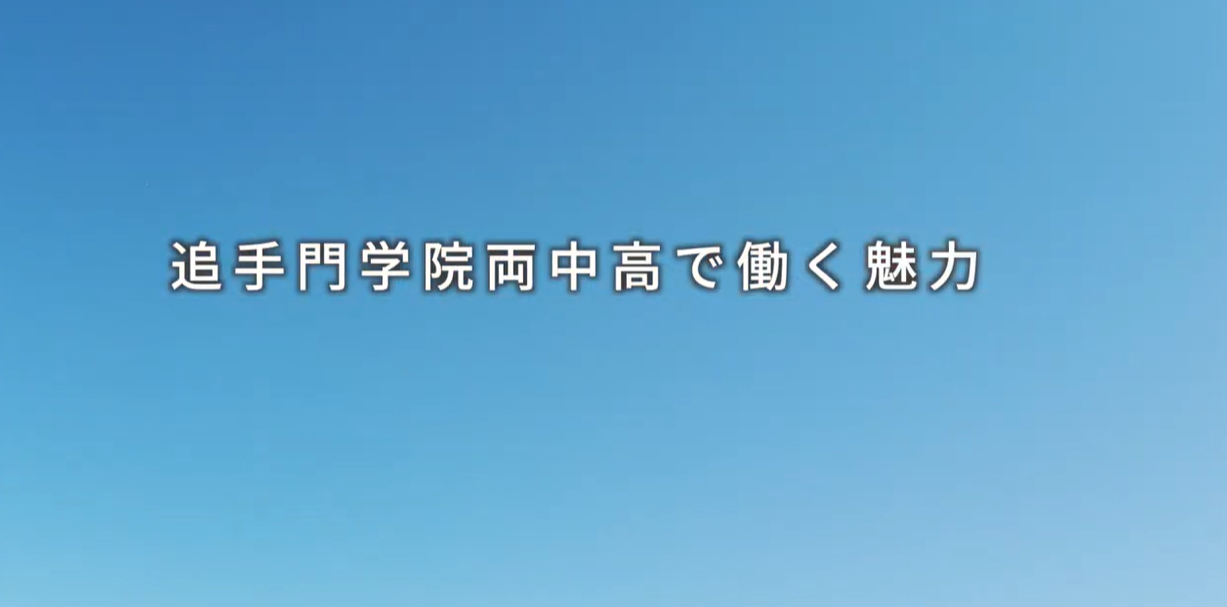 追手門学院両中高で働く魅力